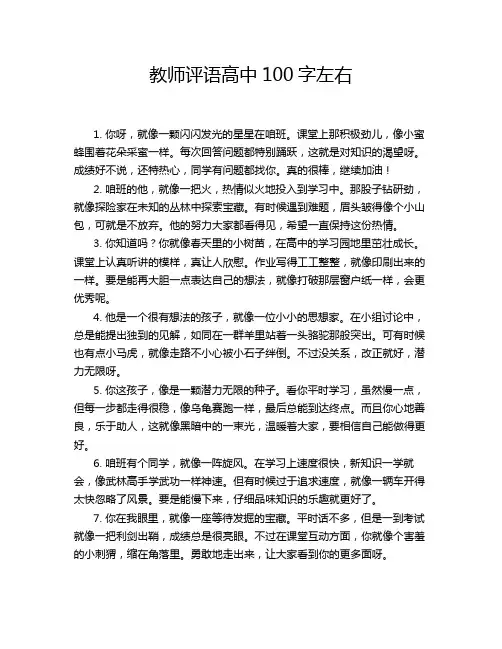 教师评语高中 100 字左右

1. 你呀，就像一颗闪闪发光的星星在咱班。课堂上那积极劲儿，像小蜜蜂围着花朵采蜜一样。每次回答问题都特别踊跃，这就是对知识的渴望呀。成绩好不说，还特热心，同学有问题都找你。真的很棒，继续加油！

2. 咱班的他，就像一把火，热情似火地投入到学习中。那股子钻研劲，就像探险家在未知的丛林中探索宝藏。有时候遇到难题，眉头皱得像个小山包，可就是不放弃。他的努力大家都看得见，希望一直保持这份热情。

3. 你知道吗？你就像春天里的小树苗，在高中的学习园地里茁壮成长。课堂上认真听讲的模样，真让人欣慰。作业写得工工整整，就像印刷出来的一样。要是能再大胆一点表达自己的想法，就像打破那层窗户纸一样，会更优秀呢。

4. 他是一个很有想法的孩子，就像一位小小的思想家。在小组讨论中，总是能提出独到的见解，如同在一群羊里站着一头骆驼那般突出。可有时候也有点小马虎，就像走路不小心被小石子绊倒。不过没关系，改正就好，潜力无限呀。

5. 你这孩子，像是一颗潜力无限的种子。看你平时学习，虽然慢一点，但每一步都走得很稳，像乌龟赛跑一样，最后总能到达终点。而且你心地善良，乐于助人，这就像黑暗中的一束光，温暖着大家，要相信自己能做得更好。

6. 咱班有个同学，就像一阵旋风。在学习上速度很快，新知识一学就会，像武林高手学武功一样神速。但有时候过于追求速度，就像一辆车开得太快忽略了风景。要是能慢下来，仔细品味知识的乐趣就更好了。

7. 你在我眼里，就像一座等待发掘的宝藏。平时话不多，但是一到考试就像一把利剑出鞘，成绩总是很亮眼。不过在课堂互动方面，你就像个害羞的小刺猬，缩在角落里。勇敢地走出来，让大家看到你的更多面呀。